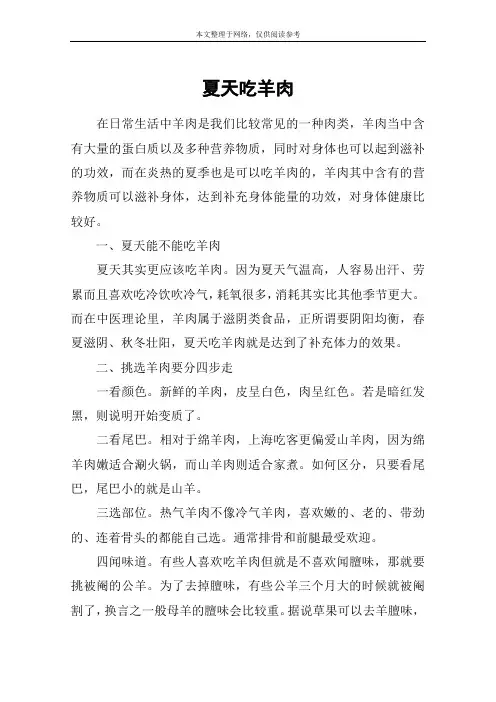 本文整理于网络，仅供阅读参考

夏天吃羊肉

在日常生活中羊肉是我们比较常见的一种肉类，羊肉当中含有大量的蛋白质以及多种营养物质，同时对身体也可以起到滋补的功效，而在炎热的夏季也是可以吃羊肉的，羊肉其中含有的营养物质可以滋补身体，达到补充身体能量的功效，对身体健康比较好。

一、夏天能不能吃羊肉

夏天其实更应该吃羊肉。因为夏天气温高，人容易出汗、劳累而且喜欢吃冷饮吹冷气，耗氧很多，消耗其实比其他季节更大。而在中医理论里，羊肉属于滋阴类食品，正所谓要阴阳均衡，春夏滋阴、秋冬壮阳，夏天吃羊肉就是达到了补充体力的效果。

二、挑选羊肉要分四步走

一看颜色。新鲜的羊肉，皮呈白色，肉呈红色。若是暗红发黑，则说明开始变质了。

二看尾巴。相对于绵羊肉，上海吃客更偏爱山羊肉，因为绵羊肉嫩适合涮火锅，而山羊肉则适合家煮。如何区分，只要看尾巴，尾巴小的就是山羊。

三选部位。热气羊肉不像冷气羊肉，喜欢嫩的、老的、带劲的、连着骨头的都能自己选。通常排骨和前腿最受欢迎。

四闻味道。有些人喜欢吃羊肉但就是不喜欢闻膻味，那就要挑被阉的公羊。为了去掉膻味，有些公羊三个月大的时候就被阉割了，换言之一般母羊的膻味会比较重。据说草果可以去羊膻味，